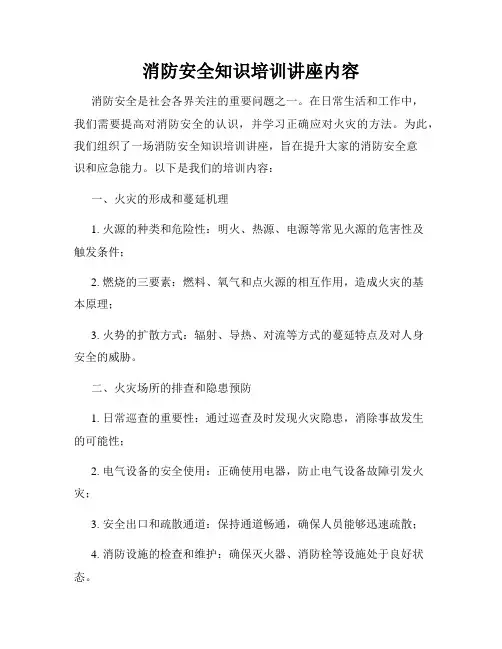 消防安全知识培训讲座内容

消防安全是社会各界关注的重要问题之一。在日常生活和工作中，我们需要提高对消防安全的认识，并学习正确应对火灾的方法。为此，我们组织了一场消防安全知识培训讲座，旨在提升大家的消防安全意识和应急能力。以下是我们的培训内容：

一、火灾的形成和蔓延机理

1. 火源的种类和危险性：明火、热源、电源等常见火源的危害性及触发条件；

2. 燃烧的三要素：燃料、氧气和点火源的相互作用，造成火灾的基本原理；

3. 火势的扩散方式：辐射、导热、对流等方式的蔓延特点及对人身安全的威胁。

二、火灾场所的排查和隐患预防

1. 日常巡查的重要性：通过巡查及时发现火灾隐患，消除事故发生的可能性；

2. 电气设备的安全使用：正确使用电器，防止电气设备故障引发火灾；

3. 安全出口和疏散通道：保持通道畅通，确保人员能够迅速疏散；

4. 消防设施的检查和维护：确保灭火器、消防栓等设施处于良好状态。